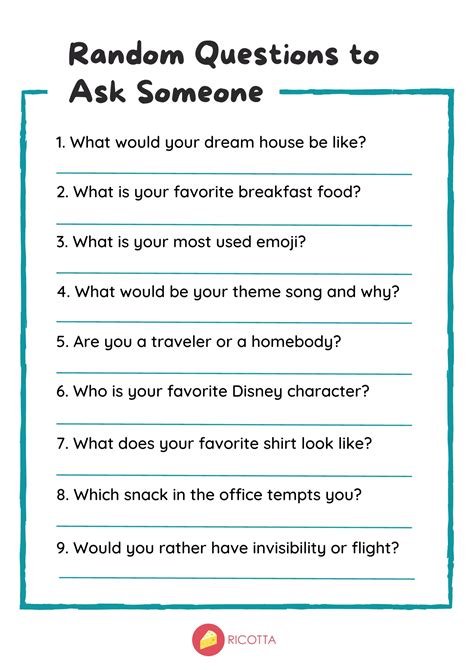 Random Questions to Ask Someone

1. What would your dream house be like?

2. What is your favorite breakfast food?

3. What is your most used emoji?

4. What would be your theme song and why?

5. Are you a traveler or a homebody?

6. Who is your favorite Disney character?

7. What does your favorite shirt look like?

8. Which snack in the office tempts you?

9. Would you rather have invisibility or flight?

RICOTTA